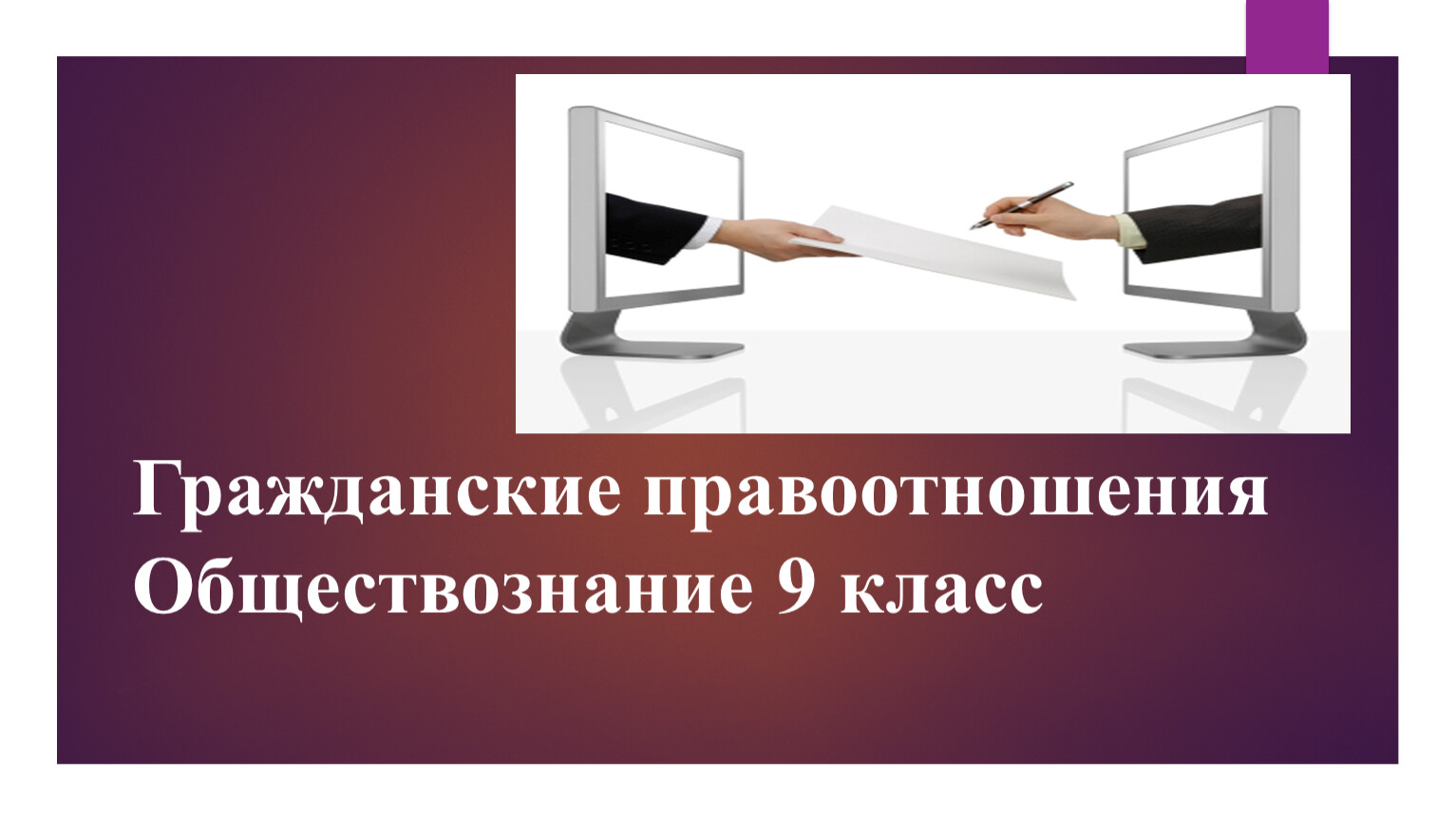 Гражданские правоотношения
Обществознание 9 класс